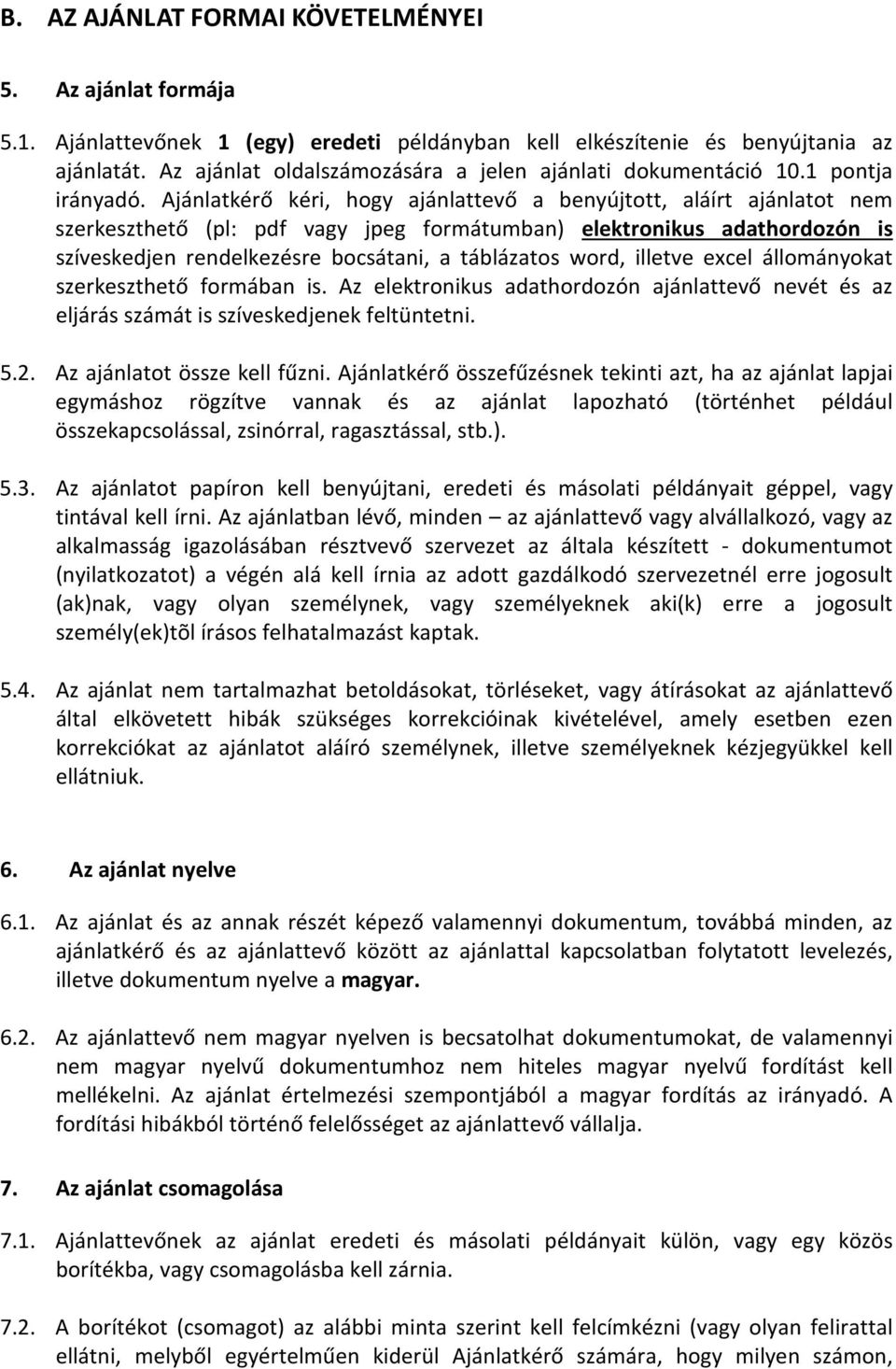 B. AZ AJÁNLAT FORMAI KÖVETELMÉNYEI

5. Az ajánlat formája

5.1. Ajánlattevőnek 1 (egy) eredeti példányban kell elkészítenie és benyújtania az ajánlatát. Az ajánlat oldalszámozására a jelen ajánlati dokumentáció 10.1 pontja irányadó. Ajánlatkérő kéri, hogy ajánlattevő a benyújtott, aláírt ajánlatot nem szerkeszthető (pl: pdf vagy jpeg formátumban) elektronikus adathordozón is szíveskedjen rendelkezésre bocsátani, a táblázatos word, illetve excel állományokat szerkeszthető formában is. Az elektronikus adathordozón ajánlattevő nevét és az eljárás számát is szíveskedjenek feltüntetni.

5.2. Az ajánlatot össze kell fűzni. Ajánlatkérő összefűzésnek tekinti azt, ha az ajánlat lapjai egymáshoz rögzítve vannak és az ajánlat lapozható (történhet például összekapcsolással, zsinórral, ragasztással, stb.).

5.3. Az ajánlatot papíron kell benyújtani, eredeti és másolati példányait géppel, vagy tintával kell írni. Az ajánlatban lévő, minden – az ajánlattevő vagy alvállalkozó, vagy az alkalmasság igazolásában résztvevő szervezet az általa készített - dokumentumot (nyilatkozatot) a végén alá kell írnia az adott gazdálkodó szervezetnél erre jogosult (ak)nak, vagy olyan személynek, vagy személyeknek aki(k) erre a jogosult személy(ek)tõl írásos felhatalmazást kaptak.

5.4. Az ajánlat nem tartalmazhat betoldásokat, törléseket, vagy átírásokat az ajánlattevő által elkövetett hibák szükséges korrekcióinak kivételével, amely esetben ezen korrekciókat az ajánlatot aláíró személynek, illetve személyeknek kézjegyükkel kell ellátniuk.

6. Az ajánlat nyelve

6.1. Az ajánlat és az annak részét képező valamennyi dokumentum, továbbá minden, az ajánlatkérő és az ajánlattevő között az ajánlattal kapcsolatban folytatott levelezés, illetve dokumentum nyelve a magyar.

6.2. Az ajánlattevő nem magyar nyelven is becsatolhat dokumentumokat, de valamennyi nem magyar nyelvű dokumentumhoz nem hiteles magyar nyelvű fordítást kell mellékelni. Az ajánlat értelmezési szempontjából a magyar fordítás az irányadó. A fordítási hibákból történő felelősséget az ajánlattevő vállalja.

7. Az ajánlat csomagolása

7.1. Ajánlattevőnek az ajánlat eredeti és másolati példányait külön, vagy egy közös borítékba, vagy csomagolásba kell zárnia.

7.2. A borítékot (csomagot) az alábbi minta szerint kell felcímkézni (vagy olyan felirattal ellátni, melyből egyértelműen kiderül Ajánlatkérő számára, hogy milyen számon,